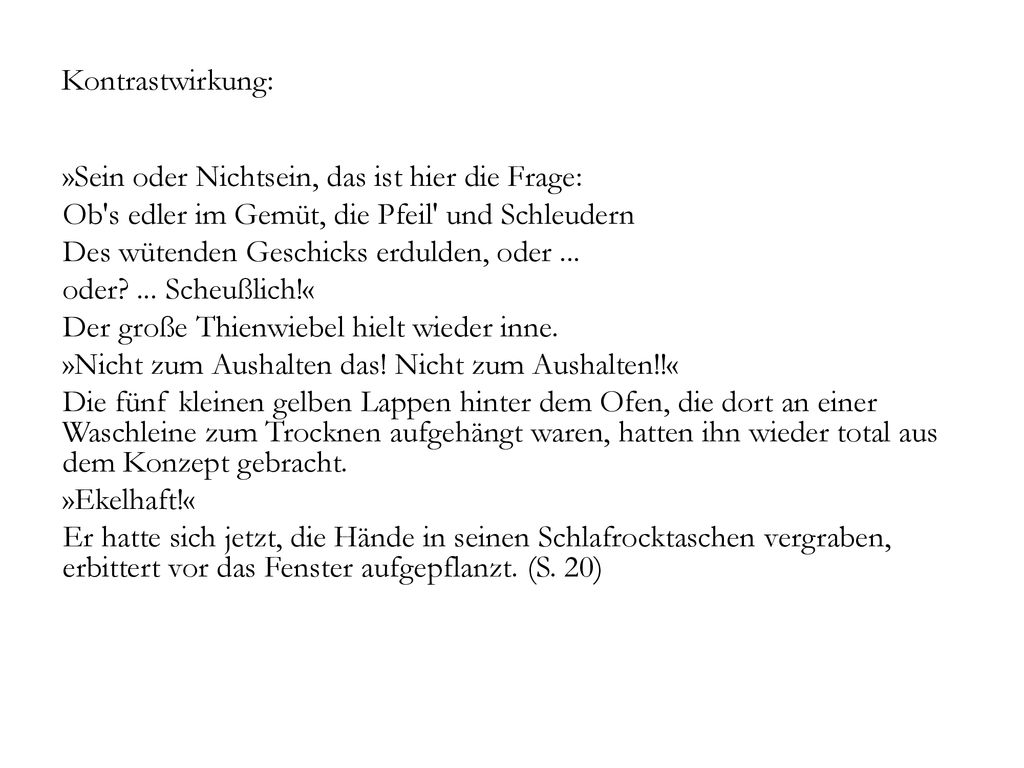 Kontrastwirkung:

»Sein oder Nichtsein, das ist hier die Frage:
Ob's edler im Gemüt, die Pfeil' und Schleudern
Des wütenden Geschicks erdulden, oder ...
oder? ... Scheußlich!«
Der große Thienwiebel hielt wieder inne.
»Nicht zum Aushalten das! Nicht zum Aushalten!!«
Die fünf kleinen gelben Lappen hinter dem Ofen, die dort an einer Waschleine zum Trocknen aufgehängt waren, hatten ihn wieder total aus dem Konzept gebracht.
»Ekelhaft!«
Er hatte sich jetzt, die Hände in seinen Schlafrocktaschen vergraben, erbittert vor das Fenster aufgepflanzt. (S. 20)